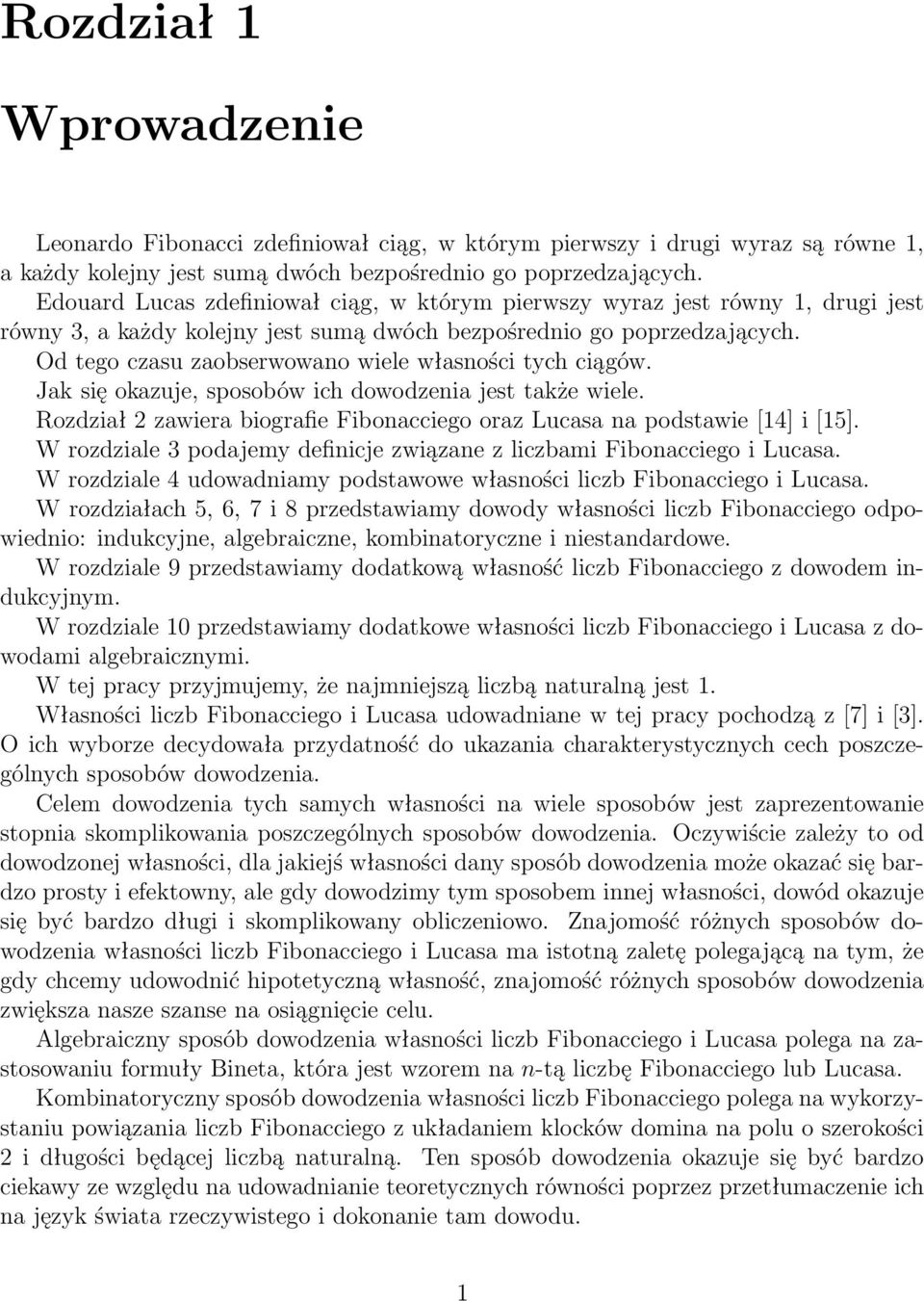 Rozdział 1

Wprowadzenie

Leonardo Fibonacci zdefiniował ciąg, w którym pierwszy i drugi wyraz są równe 1, a każdy kolejny jest sumą dwóch bezpośrednio go poprzedzających.
Edouard Lucas zdefiniował ciąg, w którym pierwszy wyraz jest równy 1, drugi jest równy 3, a każdy kolejny jest sumą dwóch bezpośrednio go poprzedzających.
Od tego czasu zaobserwowano wiele własności tych ciągów.
Jak się okazuje, sposobów ich dowodzenia jest także wiele.
Rozdział 2 zawiera biografie Fibonacciego oraz Lucasa na podstawie [14] i [15].
W rozdziale 3 podajemy definicje związane z liczbami Fibonacciego i Lucasa.
W rozdziale 4 udowadniamy podstawowe własności liczb Fibonacciego i Lucasa.
W rozdziałach 5, 6, 7 i 8 przedstawiamy dowody własności liczb Fibonacciego odpowiednio: indukcyjne, algebraiczne, kombinatoryczne i niestandardowe.
W rozdziale 9 przedstawiamy dodatkową własność liczb Fibonacciego z dowodem indukcyjnym.
W rozdziale 10 przedstawiamy dodatkowe własności liczb Fibonacciego i Lucasa z dowodami algebraicznymi.
W tej pracy przyjmujemy, że najmniejszą liczbą naturalną jest 1.
Własności liczb Fibonacciego i Lucasa udowadniane w tej pracy pochodzą z [7] i [3]. O ich wyborze decydowała przydatność do ukazania charakterystycznych cech poszczególnych sposobów dowodzenia.

Celem dowodzenia tych samych własności na wiele sposobów jest zaprezentowanie stopnia skomplikowania poszczególnych sposobów dowodzenia. Oczywiście zależy to od dowodzonej własności, dla jakiejś własności dany sposób dowodzenia może okazać się bardzo prosty i efektowny, ale gdy dowodzimy tym sposobem innej własności, dowód okazuje się być bardzo długi i skomplikowany obliczeniowo. Znajomość różnych sposobów dowodzenia własności liczb Fibonacciego i Lucasa ma istotną zaletę polegającą na tym, że gdy chcemy udowodnić hipotetyczną własność, znajomość różnych sposobów dowodzenia zwiększa nasze szanse na osiągnięcie celu.

Algebraiczny sposób dowodzenia własności liczb Fibonacciego i Lucasa polega na zastosowaniu formuły Bineta, która jest wzorem na $n$-tą liczbę Fibonacciego lub Lucasa.

Kombinatoryczny sposób dowodzenia własności liczb Fibonacciego polega na wykorzystaniu powiązania liczb Fibonacciego z układaniem klocków domina na polu o szerokości 2 i długości będącej liczbą naturalną. Ten sposób dowodzenia okazuje się być bardzo ciekawy ze względu na udowadnianie teoretycznych równości poprzez przetłumaczenie ich na język świata rzeczywistego i dokonanie tam dowodu.

1